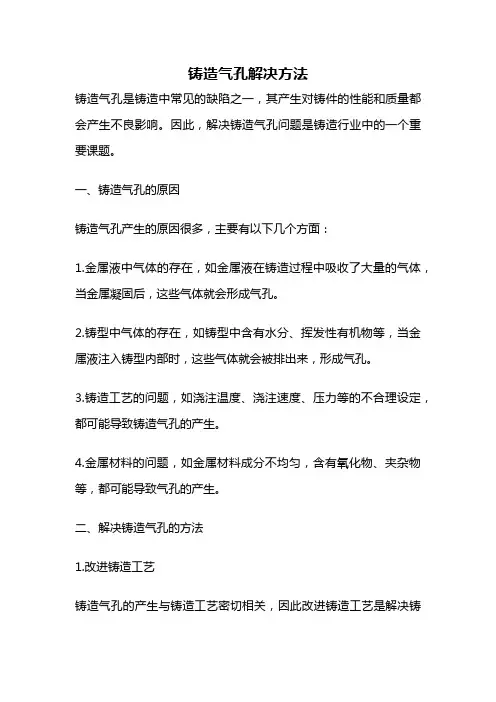 铸造气孔解决方法

铸造气孔是铸造中常见的缺陷之一，其产生对铸件的性能和质量都会产生不良影响。因此，解决铸造气孔问题是铸造行业中的一个重要课题。

一、铸造气孔的原因

铸造气孔产生的原因很多，主要有以下几个方面：

1.金属液中气体的存在，如金属液在铸造过程中吸收了大量的气体，当金属凝固后，这些气体就会形成气孔。

2.铸型中气体的存在，如铸型中含有水分、挥发性有机物等，当金属液注入铸型内部时，这些气体就会被排出来，形成气孔。

3.铸造工艺的问题，如浇注温度、浇注速度、压力等的不合理设定，都可能导致铸造气孔的产生。

4.金属材料的问题，如金属材料成分不均匀，含有氧化物、夹杂物等，都可能导致气孔的产生。

二、解决铸造气孔的方法

1.改进铸造工艺

铸造气孔的产生与铸造工艺密切相关，因此改进铸造工艺是解决铸